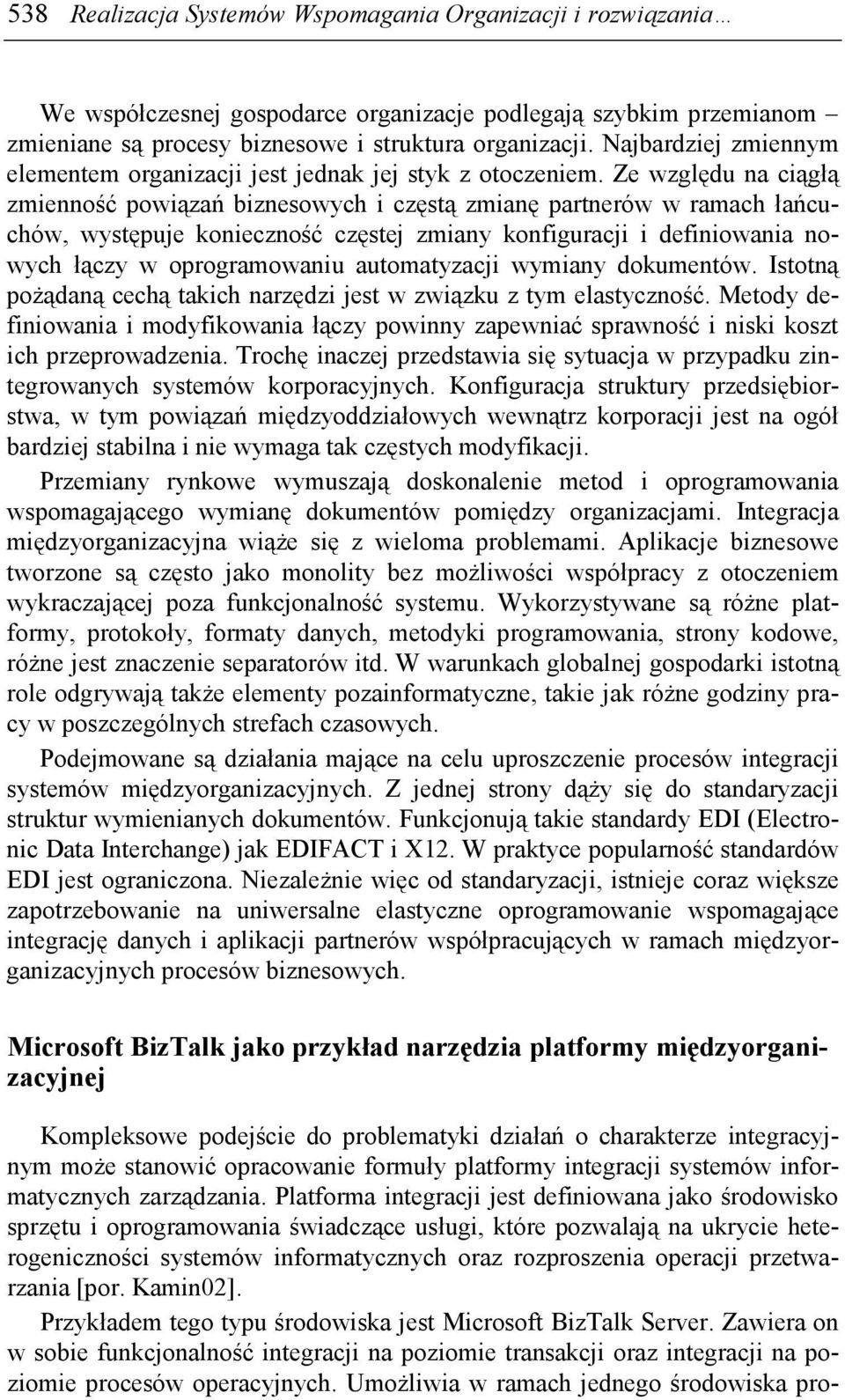 538 Realizacja Systemów Wspomagania Organizacji i rozwiązania…

We współczesnej gospodarce organizacje podlegają szybkim przemianom – zmieniane są procesy biznesowe i struktura organizacji. Najbardziej zmiennym elementem organizacji jest jednak jej styk z otoczeniem. Ze względu na ciągłą zmienność powiązań biznesowych i częstą zmianę partnerów w ramach łańcuchów, występuje konieczność częstej zmiany konfiguracji i definiowania nowych łączy w oprogramowaniu automatyzacji wymiany dokumentów. Istotną pożądaną cechą takich narzędzi jest w związku z tym elastyczność. Metody definiowania i modyfikowania łączy powinny zapewniać sprawność i niski koszt ich przeprowadzenia. Trochę inaczej przedstawia się sytuacja w przypadku zintegrowanych systemów korporacyjnych. Konfiguracja struktury przedsiębiorstwa, w tym powiązań międzyoddziałowych wewnątrz korporacji jest na ogół bardziej stabilna i nie wymaga tak częstych modyfikacji.

Przemiany rynkowe wymuszają doskonalenie metod i oprogramowania wspomagającego wymianę dokumentów pomiędzy organizacjami. Integracja międzyorganizacyjna wiąże się z wieloma problemami. Aplikacje biznesowe tworzone są często jako monolity bez możliwości współpracy z otoczeniem wykraczającej poza funkcjonalność systemu. Wykorzystywane są różne platformy, protokoły, formaty danych, metodyki programowania, strony kodowe, różne jest znaczenie separatorów itd. W warunkach globalnej gospodarki istotną role odgrywają także elementy pozainformatyczne, takie jak różne godziny pracy w poszczególnych strefach czasowych.

Podejmowane są działania mające na celu uproszczenie procesów integracji systemów międzyorganizacyjnych. Z jednej strony dąży się do standaryzacji struktur wymienianych dokumentów. Funkcjonują takie standardy EDI (Electronic Data Interchange) jak EDIFACT i X12. W praktyce popularność standardów EDI jest ograniczona. Niezależnie więc od standaryzacji, istnieje coraz większe zapotrzebowanie na uniwersalne elastyczne oprogramowanie wspomagające integrację danych i aplikacji partnerów współpracujących w ramach międzyorganizacyjnych procesów biznesowych.

Microsoft BizTalk jako przykład narzędzia platformy międzyorganizacyjnej

Kompleksowe podejście do problematyki działań o charakterze integracyjnym może stanowić opracowanie formuły platformy integracji systemów informatycznych zarządzania. Platforma integracji jest definiowana jako środowisko sprzętu i oprogramowania świadczące usługi, które pozwalają na ukrycie heterogeniczności systemów informatycznych oraz rozproszenia operacji przetwarzania [por. Kamin02].

Przykładem tego typu środowiska jest Microsoft BizTalk Server. Zawiera on w sobie funkcjonalność integracji na poziomie transakcji oraz integracji na poziomie procesów operacyjnych. Umożliwia w ramach jednego środowiska pro-